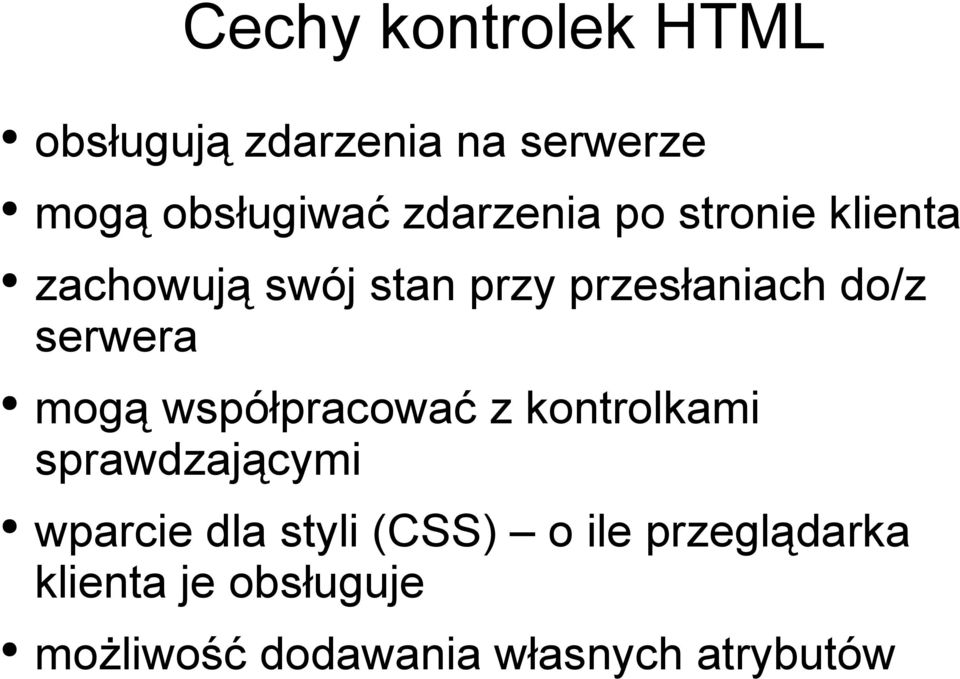 Cechy kontrolek HTML

• obsługują zdarzenia na serwerze
• mogą obsługiwać zdarzenia po stronie klienta
• zachowują swój stan przy przesłaniach do/z serwera
• mogą współpracować z kontrolkami sprawdzającymi
• wparcie dla styli (CSS) – o ile przeglądarka klienta je obsługuje
• możliwość dodawania własnych atrybutów